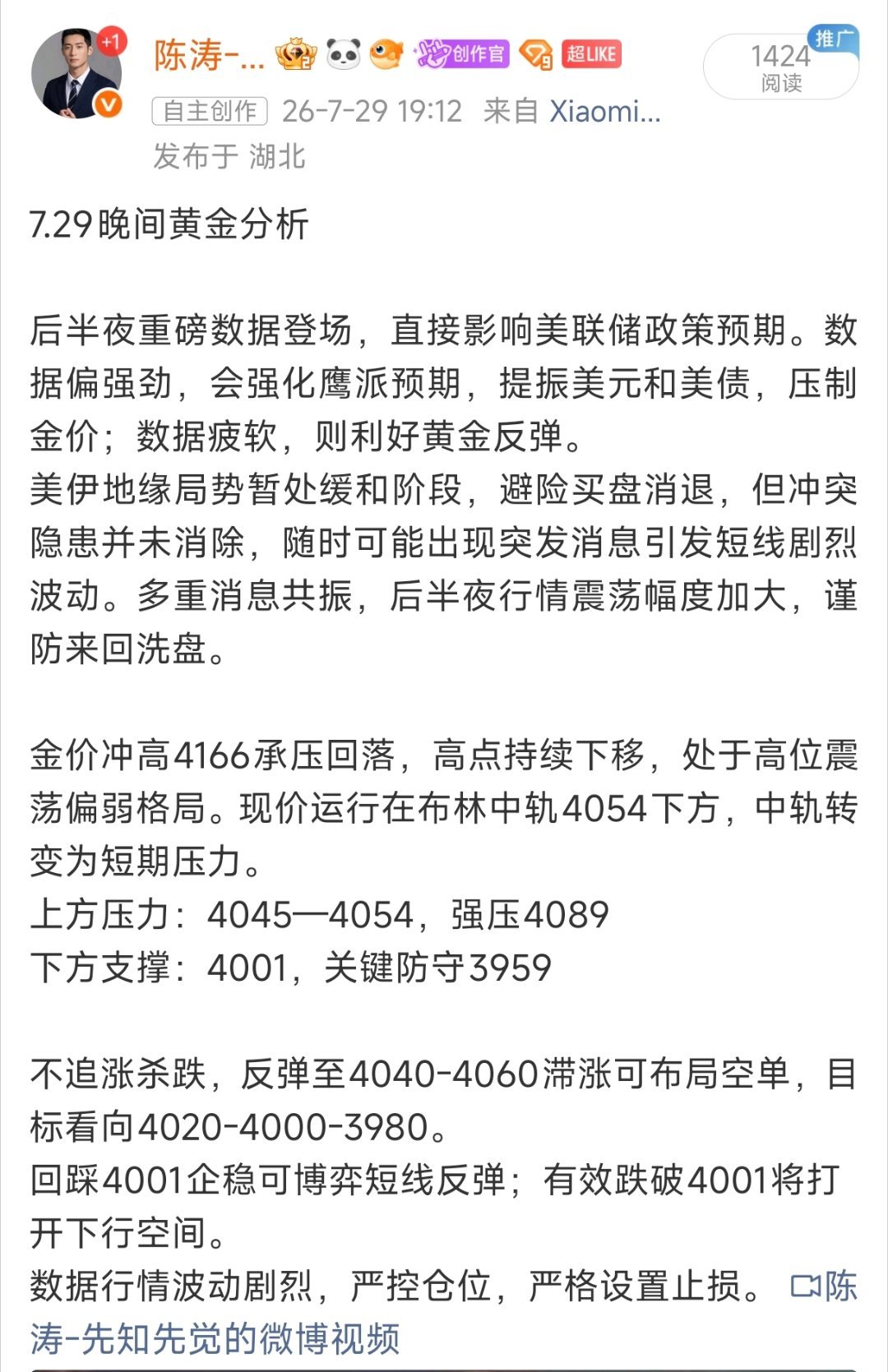 +1

陈涛-... 创作官 超LIKE

推广
1424
阅读

自主创作 26-7-29 19:12 来自 Xiaomi...
发布于 湖北

7.29晚间黄金分析

后半夜重磅数据登场，直接影响美联储政策预期。数据偏强劲，会强化鹰派预期，提振美元和美债，压制金价；数据疲软，则利好黄金反弹。
美伊地缘局势暂处缓和阶段，避险买盘消退，但冲突隐患并未消除，随时可能出现突发消息引发短线剧烈波动。多重消息共振，后半夜行情震荡幅度加大，谨防来回洗盘。

金价冲高4166承压回落，高点持续下移，处于高位震荡偏弱格局。现价运行在布林中轨4054下方，中轨转变为短期压力。
上方压力：4045—4054，强压4089
下方支撑：4001，关键防守3959

不追涨杀跌，反弹至4040-4060滞涨可布局空单，目标看向4020-4000-3980。
回踩4001企稳可博弈短线反弹；有效跌破4001将打开下行空间。
数据行情波动剧烈，严控仓位，严格设置止损。 陈涛-先知先觉的微博视频